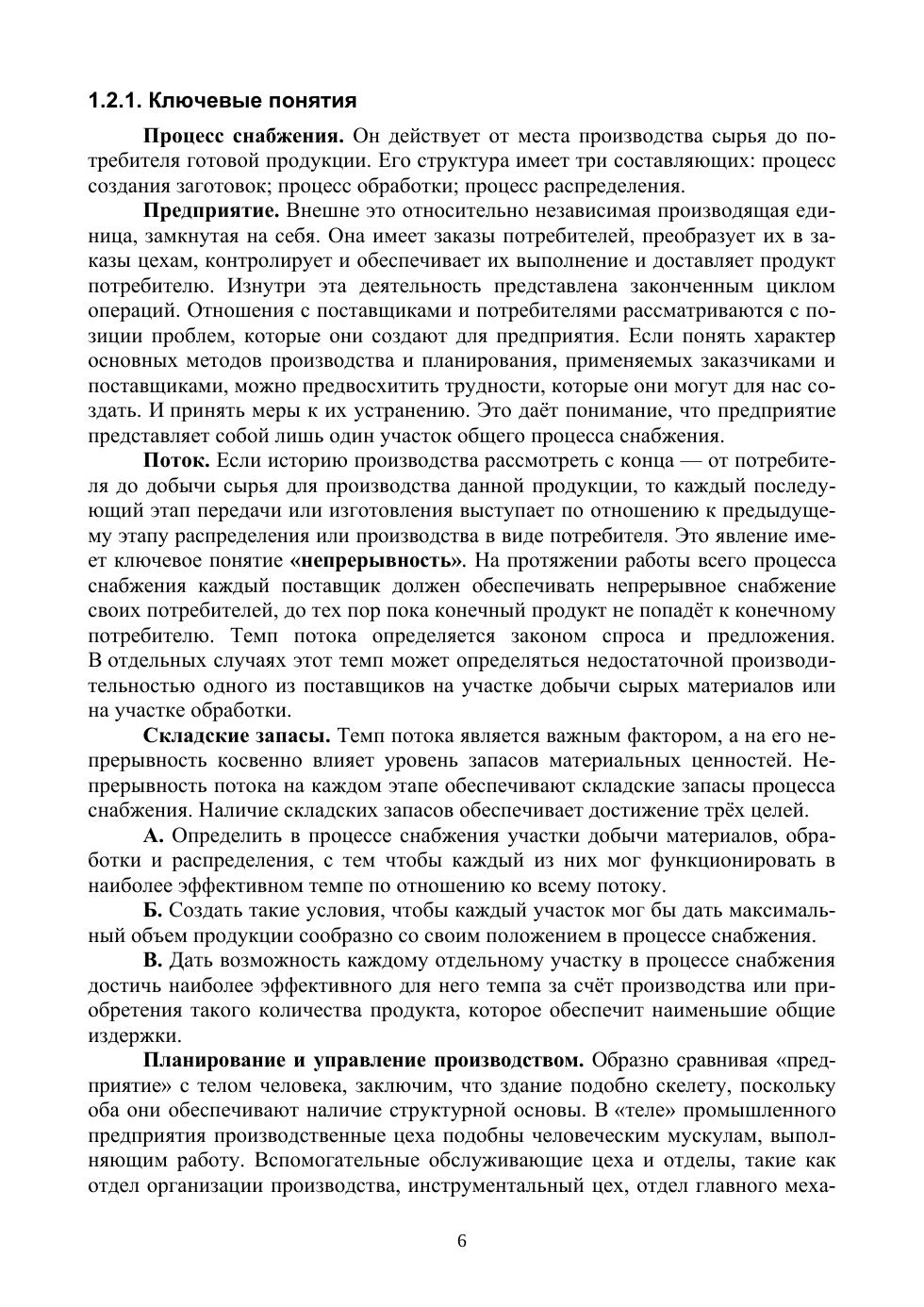 1.2.1. Ключевые понятия

Процесс снабжения. Он действует от места производства сырья до потребителя готовой продукции. Его структура имеет три составляющих: процесс создания заготовок; процесс обработки; процесс распределения.

Предприятие. Внешне это относительно независимая производящая единица, замкнутая на себя. Она имеет заказы потребителей, преобразует их в заказы цехам, контролирует и обеспечивает их выполнение и доставляет продукт потребителю. Изнутри эта деятельность представлена законченным циклом операций. Отношения с поставщиками и потребителями рассматриваются с позиции проблем, которые они создают для предприятия. Если понять характер основных методов производства и планирования, применяемых заказчиками и поставщиками, можно предвосхитить трудности, которые они могут для нас создать. И принять меры к их устранению. Это даёт понимание, что предприятие представляет собой лишь один участок общего процесса снабжения.

Поток. Если историю производства рассмотреть с конца — от потребителя до добычи сырья для производства данной продукции, то каждый последующий этап передачи или изготовления выступает по отношению к предыдущему этапу распределения или производства в виде потребителя. Это явление имеет ключевое понятие «непрерывность». На протяжении работы всего процесса снабжения каждый поставщик должен обеспечивать непрерывное снабжение своих потребителей, до тех пор пока конечный продукт не попадёт к конечному потребителю. Темп потока определяется законом спроса и предложения. В отдельных случаях этот темп может определяться недостаточной производительностью одного из поставщиков на участке добычи сырых материалов или на участке обработки.

Складские запасы. Темп потока является важным фактором, а на его непрерывность косвенно влияет уровень запасов материальных ценностей. Непрерывность потока на каждом этапе обеспечивают складские запасы процесса снабжения. Наличие складских запасов обеспечивает достижение трёх целей.

А. Определить в процессе снабжения участки добычи материалов, обработки и распределения, с тем чтобы каждый из них мог функционировать в наиболее эффективном темпе по отношению ко всему потоку.

Б. Создать такие условия, чтобы каждый участок мог бы дать максимальный объем продукции сообразно со своим положением в процессе снабжения.

В. Дать возможность каждому отдельному участку в процессе снабжения достичь наиболее эффективного для него темпа за счёт производства или приобретения такого количества продукта, которое обеспечит наименьшие общие издержки.

Планирование и управление производством. Образно сравнивая «предприятие» с телом человека, заключим, что здание подобно скелету, поскольку оба они обеспечивают наличие структурной основы. В «теле» промышленного предприятия производственные цеха подобны человеческим мускулам, выполняющим работу. Вспомогательные обслуживающие цеха и отделы, такие как отдел организации производства, инструментальный цех, отдел главного меха-

6